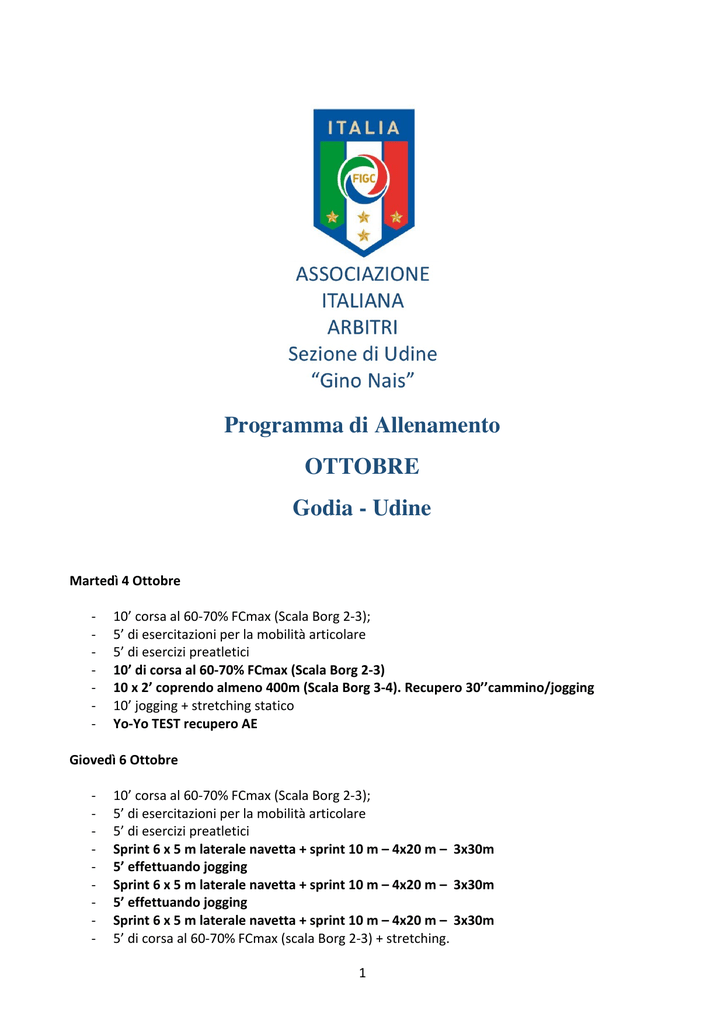 ITALIA

FIGC

ASSOCIAZIONE
ITALIANA
ARBITRI
Sezione di Udine
“Gino Nais”

Programma di Allenamento

OTTOBRE

Godia - Udine

Martedì 4 Ottobre

- 10’ corsa al 60-70% FCmax (Scala Borg 2-3);
- 5’ di esercitazioni per la mobilità articolare
- 5’ di esercizi preatletici
- 10’ di corsa al 60-70% FCmax (Scala Borg 2-3)
- 10 x 2’ coprendo almeno 400m (Scala Borg 3-4). Recupero 30’’cammino/jogging
- 10’ jogging + stretching statico
- Yo-Yo TEST recupero AE

Giovedì 6 Ottobre

- 10’ corsa al 60-70% FCmax (Scala Borg 2-3);
- 5’ di esercitazioni per la mobilità articolare
- 5’ di esercizi preatletici
- Sprint 6 x 5 m laterale navetta + sprint 10 m – 4x20 m – 3x30m
- 5’ effettuando jogging
- Sprint 6 x 5 m laterale navetta + sprint 10 m – 4x20 m – 3x30m
- 5’ effettuando jogging
- Sprint 6 x 5 m laterale navetta + sprint 10 m – 4x20 m – 3x30m
- 5’ di corsa al 60-70% FCmax (scala Borg 2-3) + stretching.

1